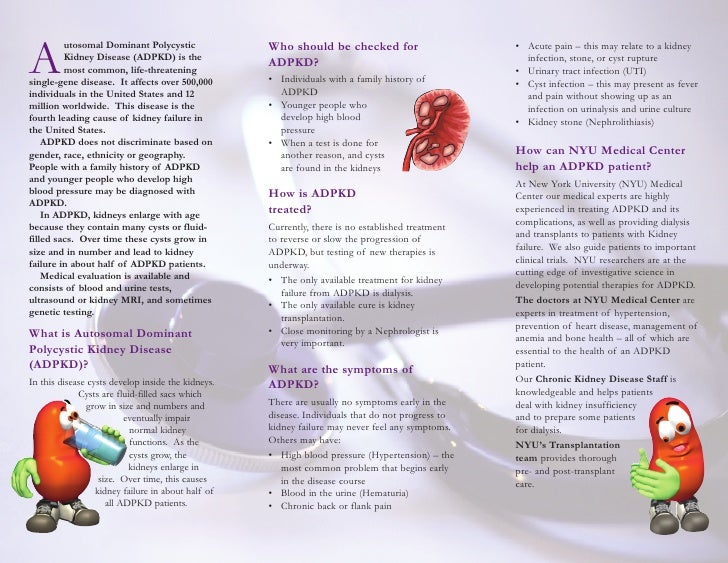 Autosomal Dominant Polycystic Kidney Disease (ADPKD) is the most common, life-threatening single-gene disease. It affects over 500,000 individuals in the United States and 12 million worldwide. This disease is the fourth leading cause of kidney failure in the United States.

ADPKD does not discriminate based on gender, race, ethnicity or geography. People with a family history of ADPKD and younger people who develop high blood pressure may be diagnosed with ADPKD.

In ADPKD, kidneys enlarge with age because they contain many cysts or fluid-filled sacs. Over time these cysts grow in size and in number and lead to kidney failure in about half of ADPKD patients.

Medical evaluation is available and consists of blood and urine tests, ultrasound or kidney MRI, and sometimes genetic testing.

What is Autosomal Dominant Polycystic Kidney Disease (ADPKD)?

In this disease cysts develop inside the kidneys. Cysts are fluid-filled sacs which grow in size and numbers and eventually impair normal kidney functions. As the cysts grow, the kidneys enlarge in size. Over time, this causes kidney failure in about half of all ADPKD patients.

Who should be checked for ADPKD?

• Individuals with a family history of ADPKD
• Younger people who develop high blood pressure
• When a test is done for another reason, and cysts are found in the kidneys

How is ADPKD treated?

Currently, there is no established treatment to reverse or slow the progression of ADPKD, but testing of new therapies is underway.

• The only available treatment for kidney failure from ADPKD is dialysis.
• The only available cure is kidney transplantation.
• Close monitoring by a Nephrologist is very important.

What are the symptoms of ADPKD?

There are usually no symptoms early in the disease. Individuals that do not progress to kidney failure may never feel any symptoms. Others may have:

• High blood pressure (Hypertension) – the most common problem that begins early in the disease course
• Blood in the urine (Hematuria)
• Chronic back or flank pain
• Acute pain – this may relate to a kidney infection, stone, or cyst rupture
• Urinary tract infection (UTI)
• Cyst infection – this may present as fever and pain without showing up as an infection on urinalysis and urine culture
• Kidney stone (Nephrolithiasis)

How can NYU Medical Center help an ADPKD patient?

At New York University (NYU) Medical Center our medical experts are highly experienced in treating ADPKD and its complications, as well as providing dialysis and transplants to patients with Kidney failure. We also guide patients to important clinical trials. NYU researchers are at the cutting edge of investigative science in developing potential therapies for ADPKD.

The doctors at NYU Medical Center are experts in treatment of hypertension, prevention of heart disease, management of anemia and bone health – all of which are essential to the health of an ADPKD patient.

Our Chronic Kidney Disease Staff is knowledgeable and helps patients deal with kidney insufficiency and to prepare some patients for dialysis.

NYU's Transplantation team provides thorough pre- and post-transplant care.